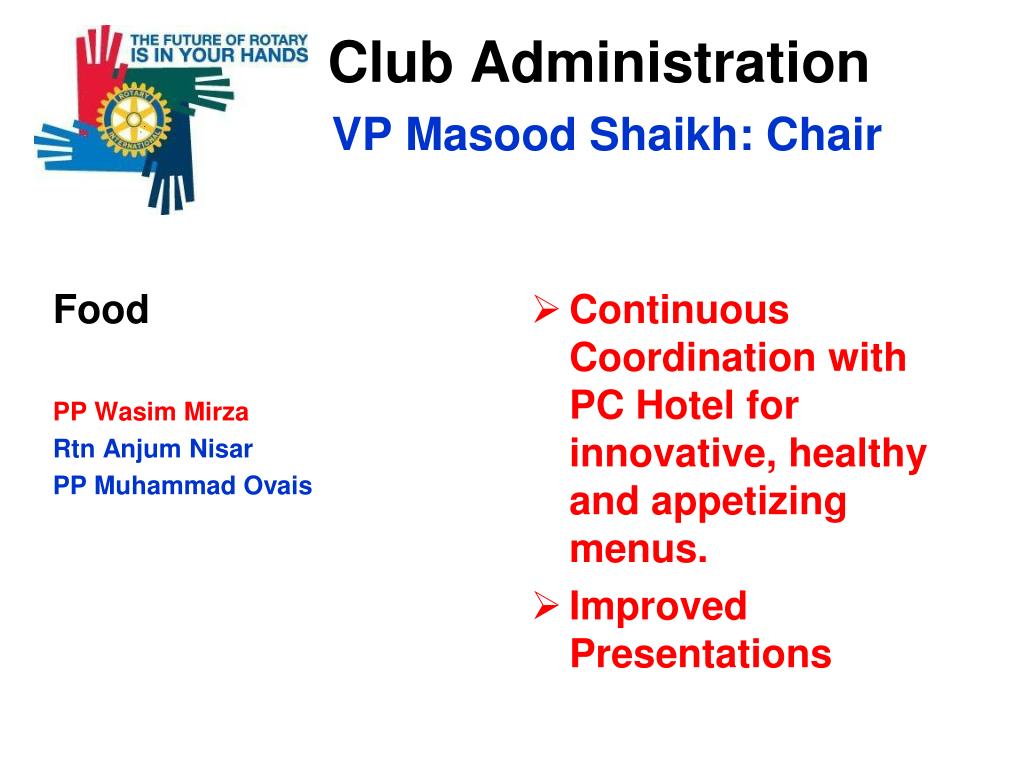 THE FUTURE OF ROTARY IS IN YOUR HANDS

ROTARY INTERNATIONAL

Club Administration

VP Masood Shaikh: Chair

Food

PP Wasim Mirza
Rtn Anjum Nisar
PP Muhammad Ovais

➢ Continuous Coordination with PC Hotel for innovative, healthy and appetizing menus.
➢ Improved Presentations